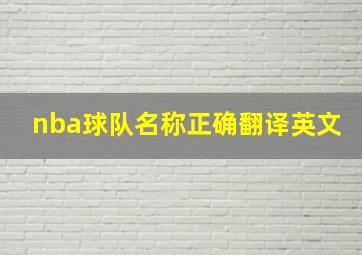 nba球队名称正确翻译英文